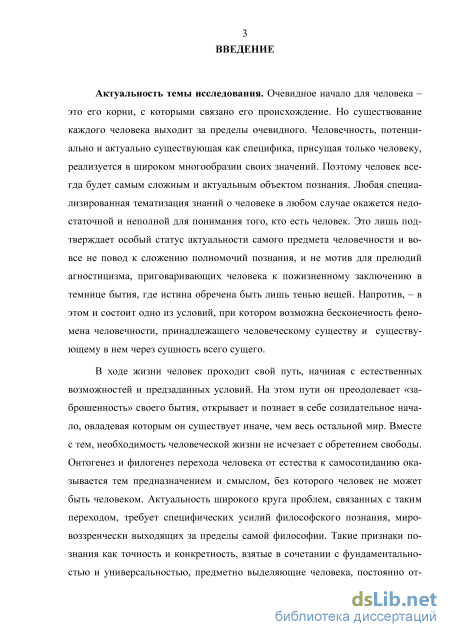 3

ВВЕДЕНИЕ

Актуальность темы исследования. Очевидное начало для человека – это его корни, с которыми связано его происхождение. Но существование каждого человека выходит за пределы очевидного. Человечность, потенциально и актуально существующая как специфика, присущая только человеку, реализуется в широком многообразии своих значений. Поэтому человек всегда будет самым сложным и актуальным объектом познания. Любая специализированная тематизация знаний о человеке в любом случае окажется недостаточной и неполной для понимания того, кто есть человек. Это лишь подтверждает особый статус актуальности самого предмета человечности и вовсе не повод к сложению полномочий познания, и не мотив для прелюдий агностицизма, приговаривающих человека к пожизненному заключению в темнице бытия, где истина обречена быть лишь тенью вещей. Напротив, – в этом и состоит одно из условий, при котором возможна бесконечность феномена человечности, принадлежащего человеческому существу и существующему в нем через сущность всего сущего.

В ходе жизни человек проходит свой путь, начиная с естественных возможностей и предзаданных условий. На этом пути он преодолевает «заброшенность» своего бытия, открывает и познает в себе созидательное начало, овладевая которым он существует иначе, чем весь остальной мир. Вместе с тем, необходимость человеческой жизни не исчезает с обретением свободы. Онтогенез и филогенез перехода человека от естества к самосозиданию оказывается тем предназначением и смыслом, без которого человек не может быть человеком. Актуальность широкого круга проблем, связанных с таким переходом, требует специфических усилий философского познания, мировоззренчески выходящих за пределы самой философии. Такие признаки познания как точность и конкретность, взятые в сочетании с фундаментальностью и универсальностью, предметно выделяющие человека, постоянно от-

dsLib.net
библиотека диссертаций